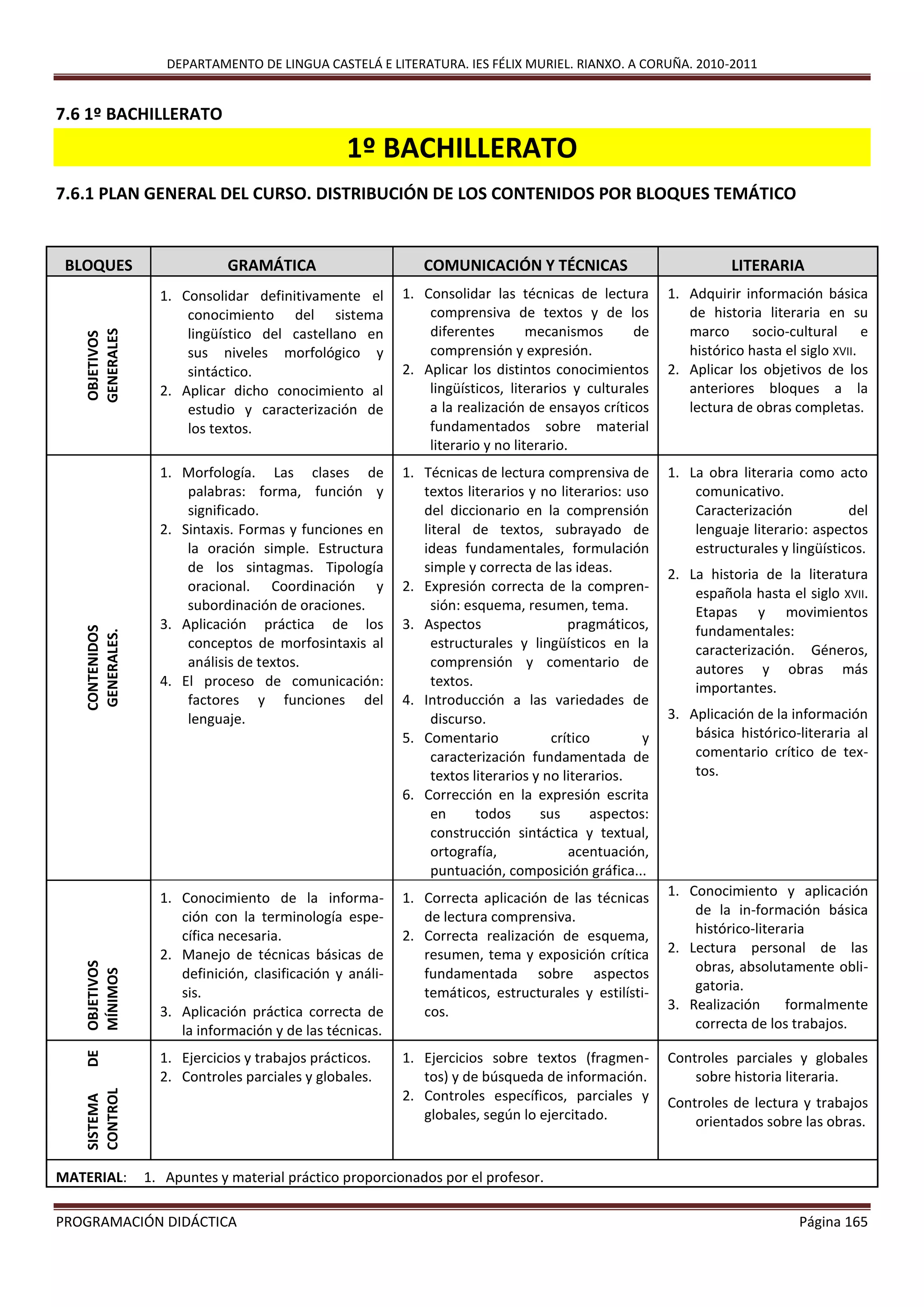 DEPARTAMENTO DE LINGUA CASTELÁ E LITERATURA. IES FÉLIX MURIEL. RIANXO. A CORUÑA. 2010-2011

7.6 1º BACHILLERATO

1º BACHILLERATO

7.6.1 PLAN GENERAL DEL CURSO. DISTRIBUCIÓN DE LOS CONTENIDOS POR BLOQUES TEMÁTICO

| BLOQUES | GRAMÁTICA | COMUNICACIÓN Y TÉCNICAS | LITERARIA |
|---|---|---|---|
| OBJETIVOS GENERALES | 1. Consolidar definitivamente el conocimiento del sistema lingüístico del castellano en sus niveles morfológico y sintáctico. 2. Aplicar dicho conocimiento al estudio y caracterización de los textos. | 1. Consolidar las técnicas de lectura comprensiva de textos y de los diferentes mecanismos de comprensión y expresión. 2. Aplicar los distintos conocimientos lingüísticos, literarios y culturales a la realización de ensayos críticos fundamentados sobre material literario y no literario. | 1. Adquirir información básica de historia literaria en su marco socio-cultural e histórico hasta el siglo XVII. 2. Aplicar los objetivos de los anteriores bloques a la lectura de obras completas. |
| CONTENIDOS GENERALES. | 1. Morfología. Las clases de palabras: forma, función y significado. 2. Sintaxis. Formas y funciones en la oración simple. Estructura de los sintagmas. Tipología oracional. Coordinación y subordinación de oraciones. 3. Aplicación práctica de los conceptos de morfosintaxis al análisis de textos. 4. El proceso de comunicación: factores y funciones del lenguaje. | 1. Técnicas de lectura comprensiva de textos literarios y no literarios: uso del diccionario en la comprensión literal de textos, subrayado de ideas fundamentales, formulación simple y correcta de las ideas. 2. Expresión correcta de la comprensión: esquema, resumen, tema. 3. Aspectos pragmáticos, estructurales y lingüísticos en la comprensión y comentario de textos. 4. Introducción a las variedades de discurso. 5. Comentario crítico y caracterización fundamentada de textos literarios y no literarios. 6. Corrección en la expresión escrita en todos sus aspectos: construcción sintáctica y textual, ortografía, acentuación, puntuación, composición gráfica... | 1. La obra literaria como acto comunicativo. Caracterización del lenguaje literario: aspectos estructurales y lingüísticos. 2. La historia de la literatura española hasta el siglo XVII. Etapas y movimientos fundamentales: caracterización. Géneros, autores y obras más importantes. 3. Aplicación de la información básica histórico-literaria al comentario crítico de textos. |
| OBJETIVOS MÍNIMOS | 1. Conocimiento de la información con la terminología específica necesaria. 2. Manejo de técnicas básicas de definición, clasificación y análisis. 3. Aplicación práctica correcta de la información y de las técnicas. | 1. Correcta aplicación de las técnicas de lectura comprensiva. 2. Correcta realización de esquema, resumen, tema y exposición crítica fundamentada sobre aspectos temáticos, estructurales y estilísticos. | 1. Conocimiento y aplicación de la in-formación básica histórico-literaria 2. Lectura personal de las obras, absolutamente obligatoria. 3. Realización formalmente correcta de los trabajos. |
| SISTEMA DE CONTROL | 1. Ejercicios y trabajos prácticos. 2. Controles parciales y globales. | 1. Ejercicios sobre textos (fragmentos) y de búsqueda de información. 2. Controles específicos, parciales y globales, según lo ejercitado. | Controles parciales y globales sobre historia literaria. Controles de lectura y trabajos orientados sobre las obras. |

MATERIAL: 1. Apuntes y material práctico proporcionados por el profesor.

PROGRAMACIÓN DIDÁCTICA Página 165